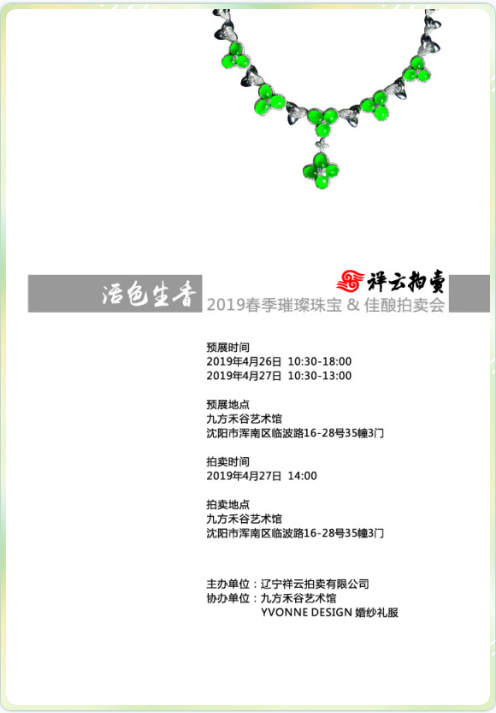 活色生香

祥云拍卖
2019春季璀璨珠宝 & 佳酿拍卖会

预展时间
2019年4月26日 10:30-18:00
2019年4月27日 10:30-13:00

预展地点
九方禾谷艺术馆
沈阳市浑南区临波路16-28号35幢3门

拍卖时间
2019年4月27日 14:00

拍卖地点
九方禾谷艺术馆
沈阳市浑南区临波路16-28号35幢3门

主办单位：辽宁祥云拍卖有限公司
协办单位：九方禾谷艺术馆
YVONNE DESIGN 婚纱礼服